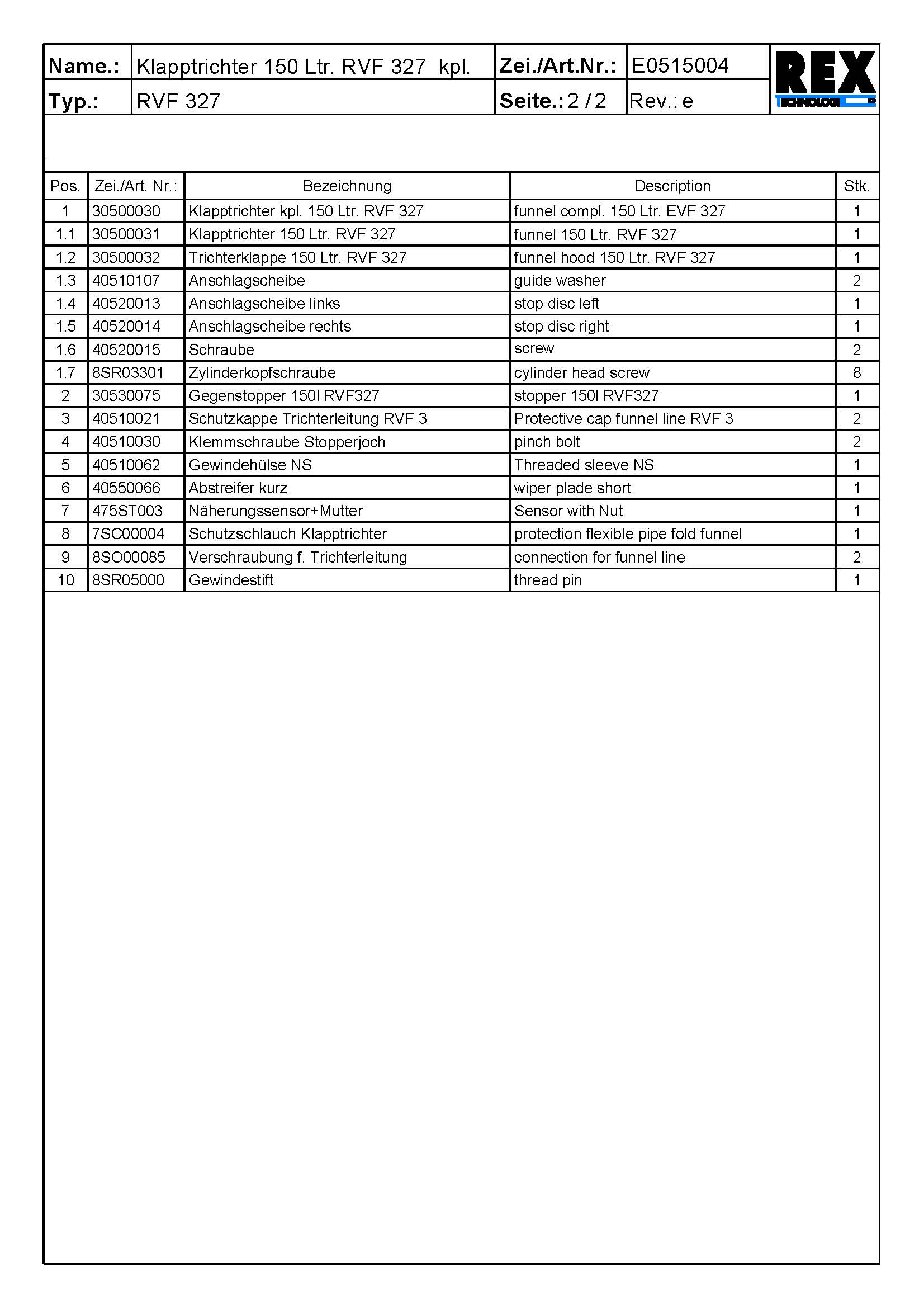 | Name.: | Klapptrichter 150 Ltr. RVF 327 kpl. | Zei./Art.Nr.: | E0515004 | REX TECHNOLOGIE |
|---|---|---|---|---|
| Typ.: | RVF 327 | Seite.: 2 / 2 | Rev.: e | |

| Pos. | Zei./Art. Nr.: | Bezeichnung | Description | Stk. |
|---|---|---|---|---|
| 1 | 30500030 | Klapptrichter kpl. 150 Ltr. RVF 327 | funnel compl. 150 Ltr. EVF 327 | 1 |
| 1.1 | 30500031 | Klapptrichter 150 Ltr. RVF 327 | funnel 150 Ltr. RVF 327 | 1 |
| 1.2 | 30500032 | Trichterklappe 150 Ltr. RVF 327 | funnel hood 150 Ltr. RVF 327 | 1 |
| 1.3 | 40510107 | Anschlagscheibe | guide washer | 2 |
| 1.4 | 40520013 | Anschlagscheibe links | stop disc left | 1 |
| 1.5 | 40520014 | Anschlagscheibe rechts | stop disc right | 1 |
| 1.6 | 40520015 | Schraube | screw | 2 |
| 1.7 | 8SR03301 | Zylinderkopfschraube | cylinder head screw | 8 |
| 2 | 30530075 | Gegenstopper 150l RVF327 | stopper 150l RVF327 | 1 |
| 3 | 40510021 | Schutzkappe Trichterleitung RVF 3 | Protective cap funnel line RVF 3 | 2 |
| 4 | 40510030 | Klemmschraube Stopperjoch | pinch bolt | 2 |
| 5 | 40510062 | Gewindehülse NS | Threaded sleeve NS | 1 |
| 6 | 40550066 | Abstreifer kurz | wiper plade short | 1 |
| 7 | 475ST003 | Näherungssensor+Mutter | Sensor with Nut | 1 |
| 8 | 7SC00004 | Schutzschlauch Klapptrichter | protection flexible pipe fold funnel | 1 |
| 9 | 8SO00085 | Verschraubung f. Trichterleitung | connection for funnel line | 2 |
| 10 | 8SR05000 | Gewindestift | thread pin | 1 |